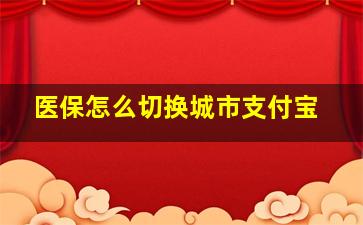 医保怎么切换城市支付宝